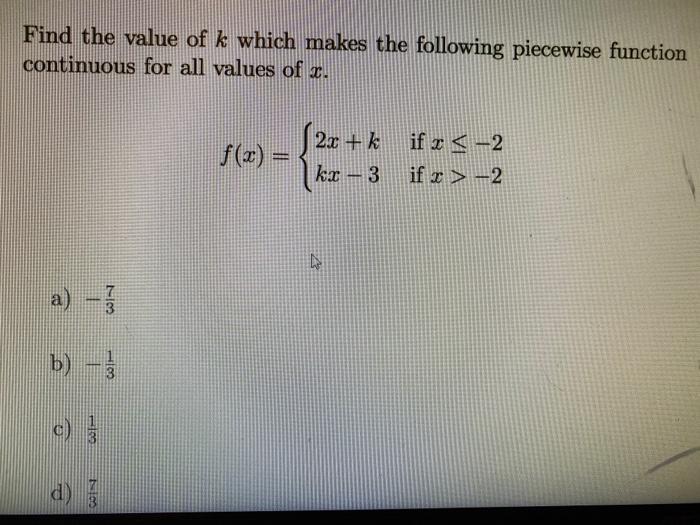 Find the value of $k$ which makes the following piecewise function continuous for all values of $x$.

$f(x) = \begin{cases} 2x + k & \text{if } x \leq -2 \\ kx - 3 & \text{if } x > -2 \end{cases}$

a) $-\frac{7}{3}$

b) $-\frac{1}{3}$

c) $\frac{1}{3}$

d) $\frac{7}{3}$